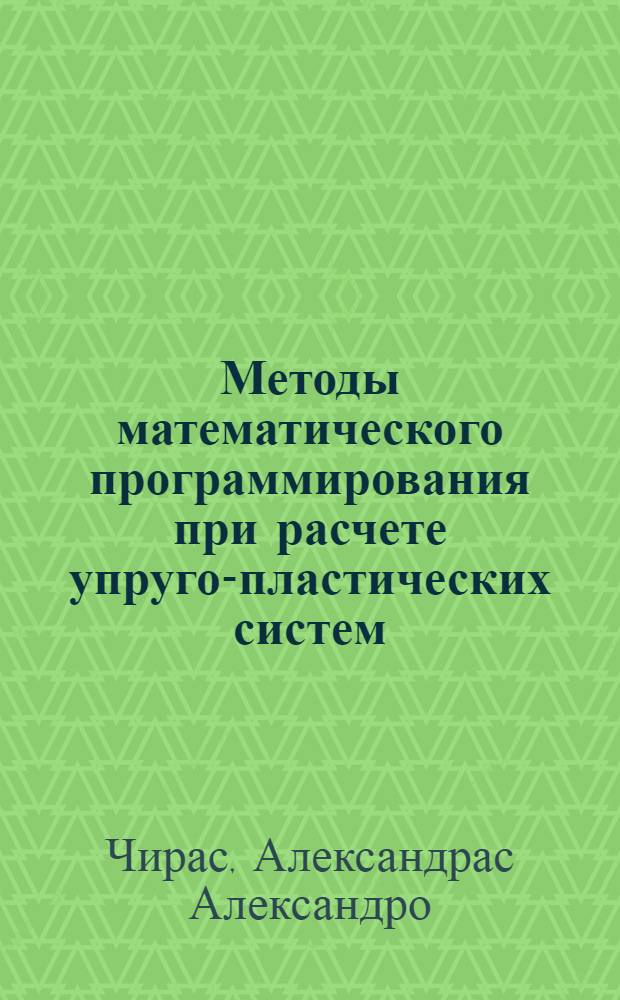 Методы математического программирования при расчете упруго-пластических систем

Чирас. Александрас Александро